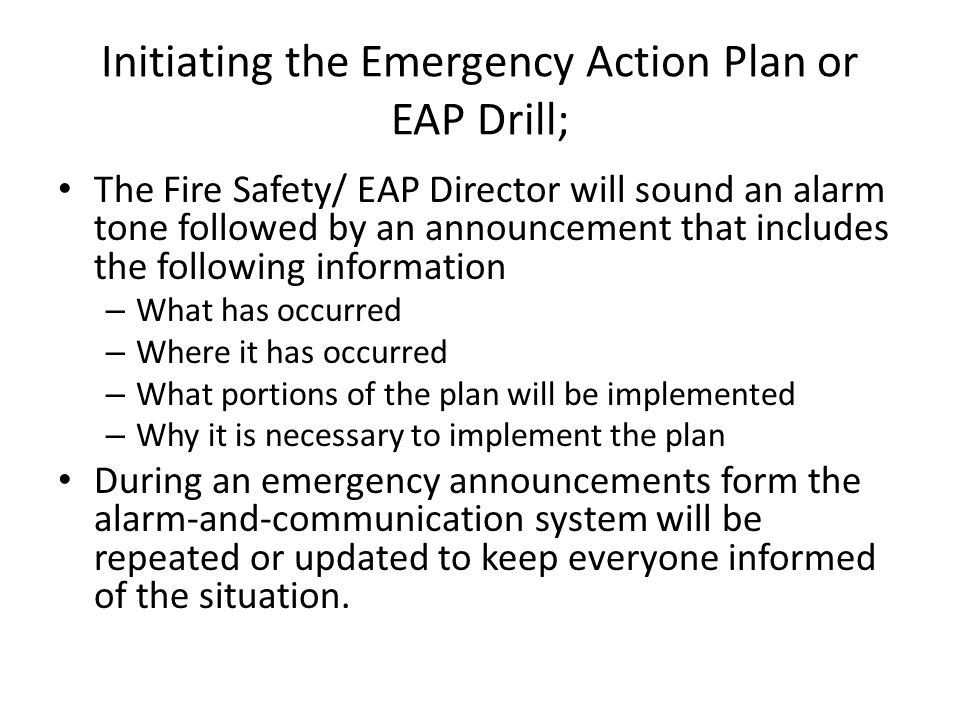 Initiating the Emergency Action Plan or EAP Drill;

• The Fire Safety/ EAP Director will sound an alarm tone followed by an announcement that includes the following information
  – What has occurred
  – Where it has occurred
  – What portions of the plan will be implemented
  – Why it is necessary to implement the plan
• During an emergency announcements form the alarm-and-communication system will be repeated or updated to keep everyone informed of the situation.